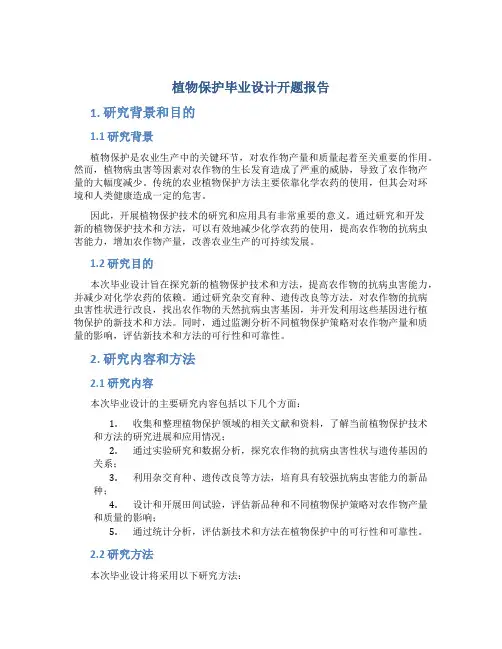 植物保护毕业设计开题报告

1. 研究背景和目的

1.1 研究背景

植物保护是农业生产中的关键环节，对农作物产量和质量起着至关重要的作用。然而，植物病虫害等因素对农作物的生长发育造成了严重的威胁，导致了农作物产量的大幅度减少。传统的农业植物保护方法主要依靠化学农药的使用，但其会对环境和人类健康造成一定的危害。

因此，开展植物保护技术的研究和应用具有非常重要的意义。通过研究和开发新的植物保护技术和方法，可以有效地减少化学农药的使用，提高农作物的抗病虫害能力，增加农作物产量，改善农业生产的可持续发展。

1.2 研究目的

本次毕业设计旨在探究新的植物保护技术和方法，提高农作物的抗病虫害能力，并减少对化学农药的依赖。通过研究杂交育种、遗传改良等方法，对农作物的抗病虫害性状进行改良，找出农作物的天然抗病虫害基因，并开发利用这些基因进行植物保护的新技术和方法。同时，通过监测分析不同植物保护策略对农作物产量和质量的影响，评估新技术和方法的可行性和可靠性。

2. 研究内容和方法

2.1 研究内容

本次毕业设计的主要研究内容包括以下几个方面：

1. 收集和整理植物保护领域的相关文献和资料，了解当前植物保护技术和方法的研究进展和应用情况；
2. 通过实验研究和数据分析，探究农作物的抗病虫害性状与遗传基因的关系；
3. 利用杂交育种、遗传改良等方法，培育具有较强抗病虫害能力的新品种；
4. 设计和开展田间试验，评估新品种和不同植物保护策略对农作物产量和质量的影响；
5. 通过统计分析，评估新技术和方法在植物保护中的可行性和可靠性。

2.2 研究方法

本次毕业设计将采用以下研究方法：